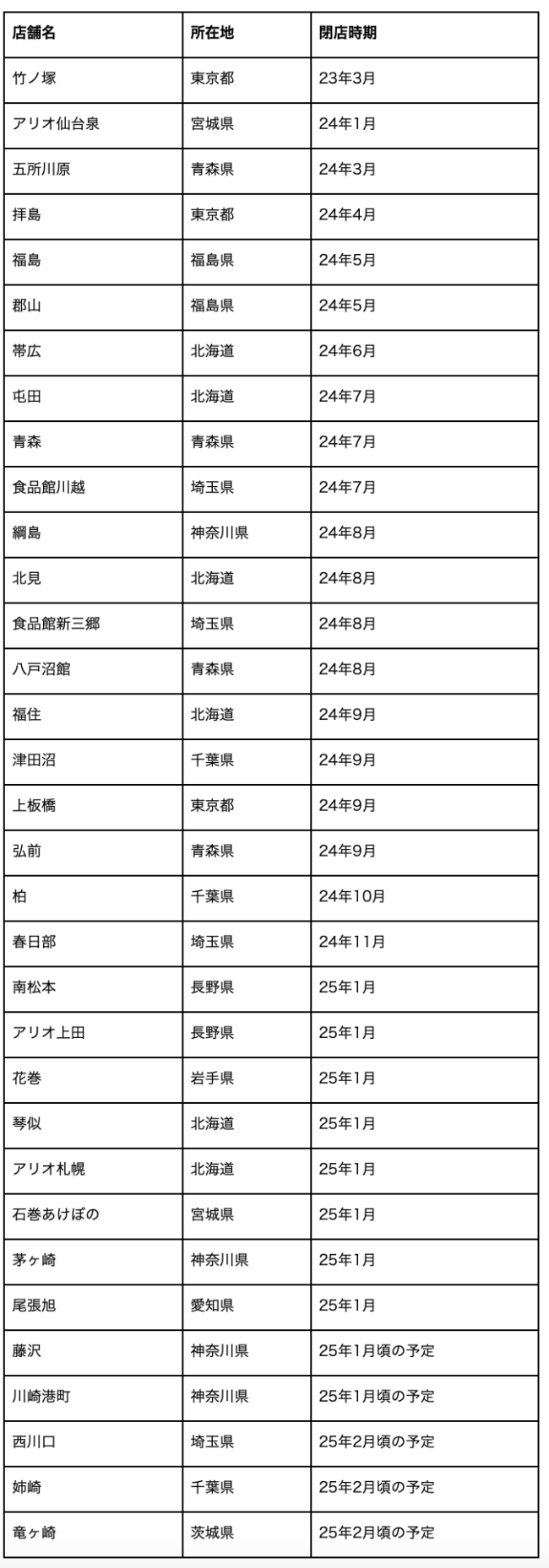 | 店舗名 | 所在地 | 閉店時期 |
|---|---|---|
| 竹ノ塚 | 東京都 | 23年3月 |
| アリオ仙台泉 | 宮城県 | 24年1月 |
| 五所川原 | 青森県 | 24年3月 |
| 拝島 | 東京都 | 24年4月 |
| 福島 | 福島県 | 24年5月 |
| 郡山 | 福島県 | 24年5月 |
| 帯広 | 北海道 | 24年6月 |
| 屯田 | 北海道 | 24年7月 |
| 青森 | 青森県 | 24年7月 |
| 食品館川越 | 埼玉県 | 24年7月 |
| 綱島 | 神奈川県 | 24年8月 |
| 北見 | 北海道 | 24年8月 |
| 食品館新三郷 | 埼玉県 | 24年8月 |
| 八戸沼館 | 青森県 | 24年8月 |
| 福住 | 北海道 | 24年9月 |
| 津田沼 | 千葉県 | 24年9月 |
| 上板橋 | 東京都 | 24年9月 |
| 弘前 | 青森県 | 24年9月 |
| 柏 | 千葉県 | 24年10月 |
| 春日部 | 埼玉県 | 24年11月 |
| 南松本 | 長野県 | 25年1月 |
| アリオ上田 | 長野県 | 25年1月 |
| 花巻 | 岩手県 | 25年1月 |
| 琴似 | 北海道 | 25年1月 |
| アリオ札幌 | 北海道 | 25年1月 |
| 石巻あけぼの | 宮城県 | 25年1月 |
| 茅ヶ崎 | 神奈川県 | 25年1月 |
| 尾張旭 | 愛知県 | 25年1月 |
| 藤沢 | 神奈川県 | 25年1月頃の予定 |
| 川崎港町 | 神奈川県 | 25年1月頃の予定 |
| 西川口 | 埼玉県 | 25年2月頃の予定 |
| 姉崎 | 千葉県 | 25年2月頃の予定 |
| 竜ヶ崎 | 茨城県 | 25年2月頃の予定 |